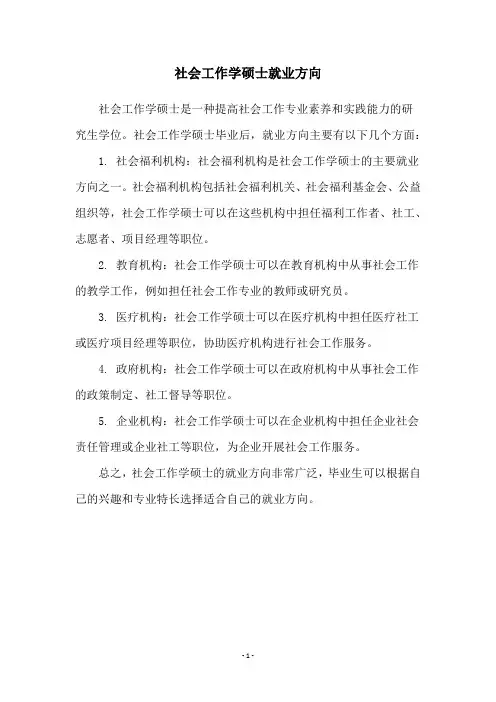 社会工作学硕士就业方向

社会工作学硕士是一种提高社会工作专业素养和实践能力的研究生学位。社会工作学硕士毕业后，就业方向主要有以下几个方面：

1. 社会福利机构：社会福利机构是社会工作学硕士的主要就业方向之一。社会福利机构包括社会福利机关、社会福利基金会、公益组织等，社会工作学硕士可以在这些机构中担任福利工作者、社工、志愿者、项目经理等职位。

2. 教育机构：社会工作学硕士可以在教育机构中从事社会工作的教学工作，例如担任社会工作专业的教师或研究员。

3. 医疗机构：社会工作学硕士可以在医疗机构中担任医疗社工或医疗项目经理等职位，协助医疗机构进行社会工作服务。

4. 政府机构：社会工作学硕士可以在政府机构中从事社会工作的政策制定、社工督导等职位。

5. 企业机构：社会工作学硕士可以在企业机构中担任企业社会责任管理或企业社工等职位，为企业开展社会工作服务。

总之，社会工作学硕士的就业方向非常广泛，毕业生可以根据自己的兴趣和专业特长选择适合自己的就业方向。

- 1 -